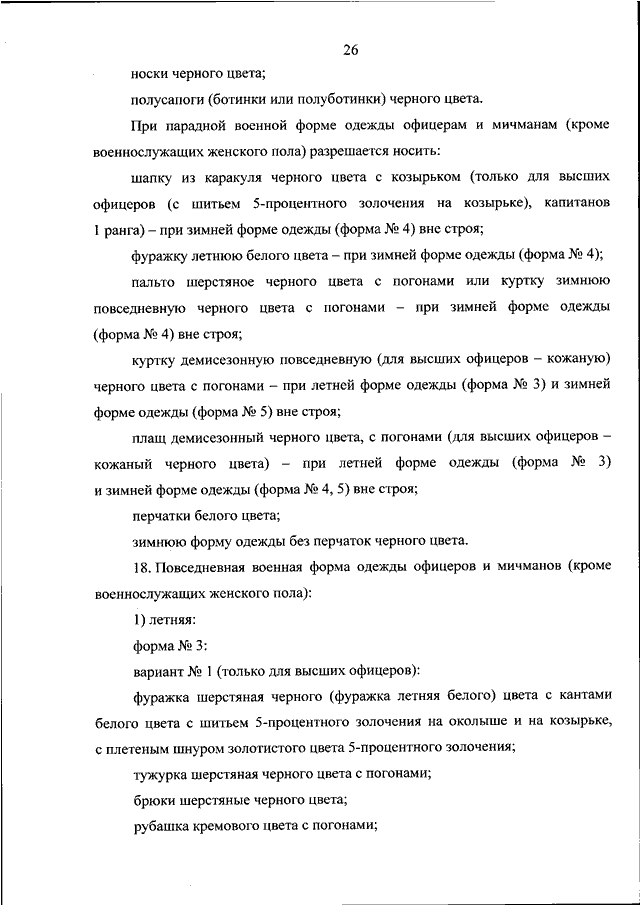 26

носки черного цвета;

полусапоги (ботинки или полуботинки) черного цвета.

При парадной военной форме одежды офицерам и мичманам (кроме военнослужащих женского пола) разрешается носить:

шапку из каракуля черного цвета с козырьком (только для высших офицеров (с шитьем 5-процентного золочения на козырьке), капитанов 1 ранга) – при зимней форме одежды (форма № 4) вне строя;

фуражку летнюю белого цвета – при зимней форме одежды (форма № 4);

пальто шерстяное черного цвета с погонами или куртку зимнюю повседневную черного цвета с погонами – при зимней форме одежды (форма № 4) вне строя;

куртку демисезонную повседневную (для высших офицеров – кожаную) черного цвета с погонами – при летней форме одежды (форма № 3) и зимней форме одежды (форма № 5) вне строя;

плащ демисезонный черного цвета, с погонами (для высших офицеров – кожаный черного цвета) – при летней форме одежды (форма № 3) и зимней форме одежды (форма № 4, 5) вне строя;

перчатки белого цвета;

зимнюю форму одежды без перчаток черного цвета.

18. Повседневная военная форма одежды офицеров и мичманов (кроме военнослужащих женского пола):

1) летняя:

форма № 3:

вариант № 1 (только для высших офицеров):

фуражка шерстяная черного (фуражка летняя белого) цвета с кантами белого цвета с шитьем 5-процентного золочения на околыше и на козырьке, с плетеным шнуром золотистого цвета 5-процентного золочения;

тужурка шерстяная черного цвета с погонами;

брюки шерстяные черного цвета;

рубашка кремового цвета с погонами;